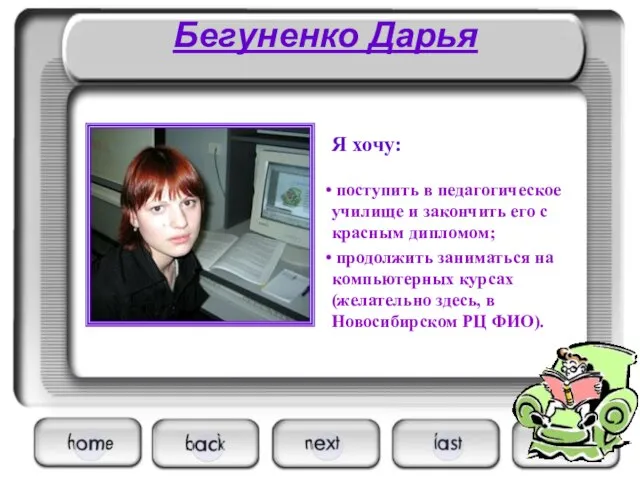 Бегуненко Дарья

Я хочу:

• поступить в педагогическое училище и закончить его с красным дипломом;

• продолжить заниматься на компьютерных курсах (желательно здесь, в Новосибирском РЦ ФИО).

home back next last